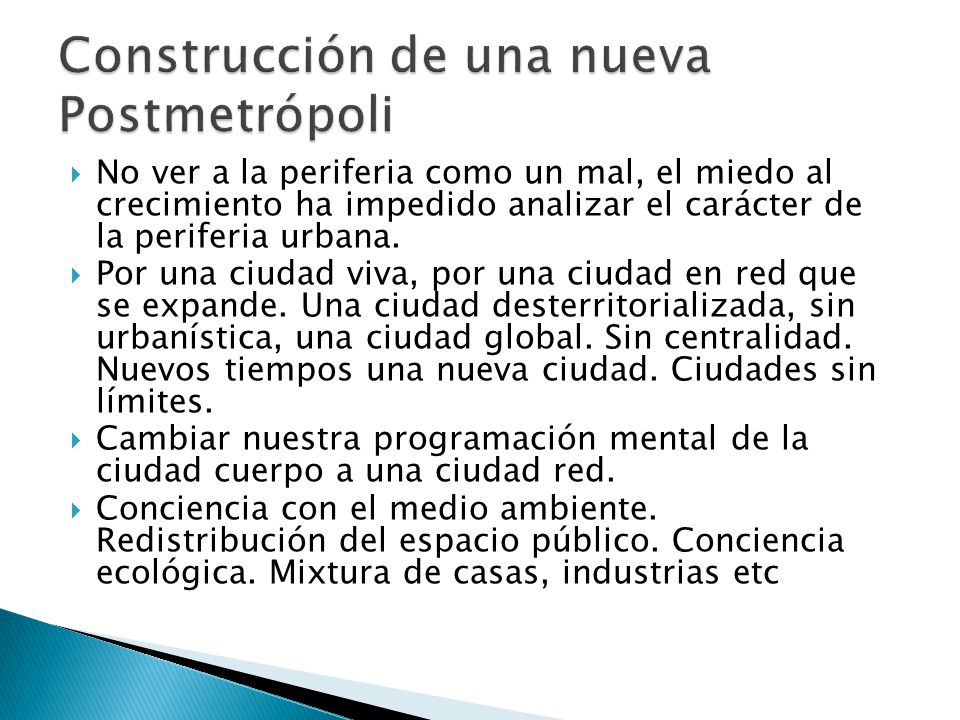 Construcción de una nueva Postmetrópoli

No ver a la periferia como un mal, el miedo al crecimiento ha impedido analizar el carácter de la periferia urbana.

Por una ciudad viva, por una ciudad en red que se expande. Una ciudad desterritorializada, sin urbanística, una ciudad global. Sin centralidad. Nuevos tiempos una nueva ciudad. Ciudades sin límites.

Cambiar nuestra programación mental de la ciudad cuerpo a una ciudad red.

Conciencia con el medio ambiente. Redistribución del espacio público. Conciencia ecológica. Mixtura de casas, industrias etc